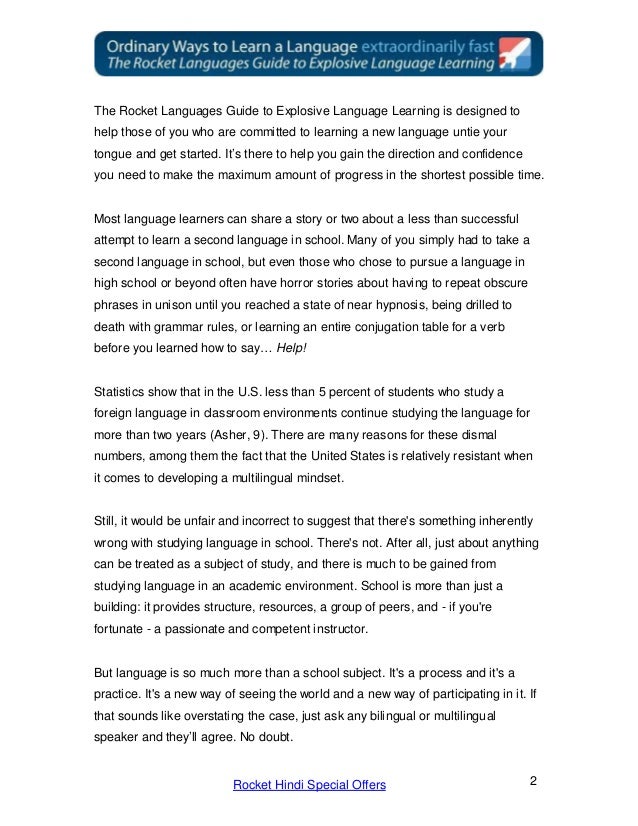 Ordinary Ways to Learn a Language extraordinarily fast
The Rocket Languages Guide to Explosive Language Learning

The Rocket Languages Guide to Explosive Language Learning is designed to help those of you who are committed to learning a new language untie your tongue and get started. It's there to help you gain the direction and confidence you need to make the maximum amount of progress in the shortest possible time.

Most language learners can share a story or two about a less than successful attempt to learn a second language in school. Many of you simply had to take a second language in school, but even those who chose to pursue a language in high school or beyond often have horror stories about having to repeat obscure phrases in unison until you reached a state of near hypnosis, being drilled to death with grammar rules, or learning an entire conjugation table for a verb before you learned how to say… Help!

Statistics show that in the U.S. less than 5 percent of students who study a foreign language in classroom environments continue studying the language for more than two years (Asher, 9). There are many reasons for these dismal numbers, among them the fact that the United States is relatively resistant when it comes to developing a multilingual mindset.

Still, it would be unfair and incorrect to suggest that there's something inherently wrong with studying language in school. There's not. After all, just about anything can be treated as a subject of study, and there is much to be gained from studying language in an academic environment. School is more than just a building: it provides structure, resources, a group of peers, and - if you're fortunate - a passionate and competent instructor.

But language is so much more than a school subject. It's a process and it's a practice. It's a new way of seeing the world and a new way of participating in it. If that sounds like overstating the case, just ask any bilingual or multilingual speaker and they'll agree. No doubt.

Rocket Hindi Special Offers

2